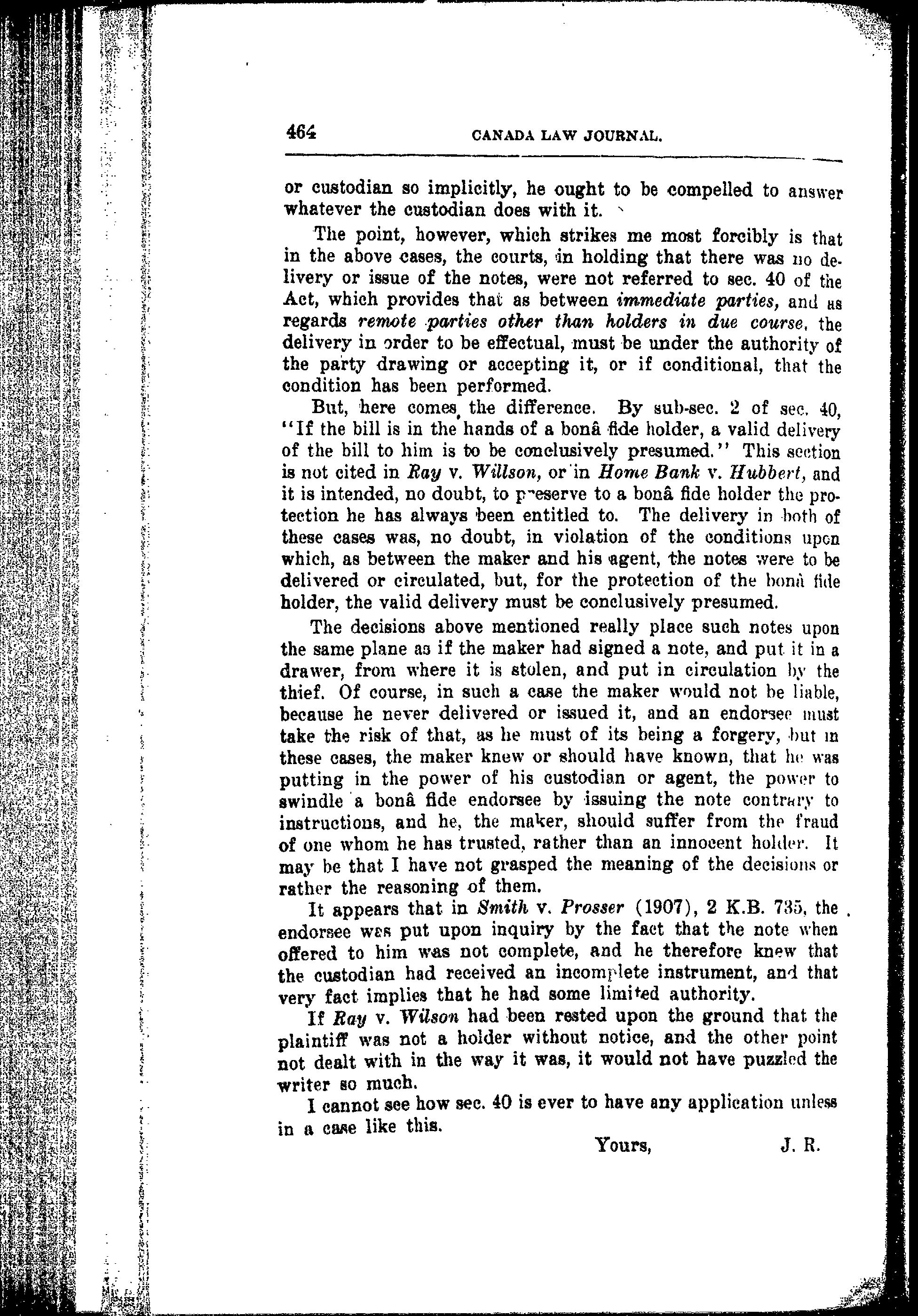 464 CANADA LAW JOURNAL.

or custodian so implicitly, he ought to be compelled to answer whatever the custodian does with it.

The point, however, which strikes me most forcibly is that in the above cases, the courts, in holding that there was no delivery or issue of the notes, were not referred to sec. 40 of the Act, which provides that as between immediate parties, and as regards remote parties other than holders in due course, the delivery in order to be effectual, must be under the authority of the party drawing or accepting it, or if conditional, that the condition has been performed.

But, here comes the difference. By sub-sec. 2 of sec. 40, "If the bill is in the hands of a bonâ fide holder, a valid delivery of the bill to him is to be conclusively presumed." This section is not cited in Ray v. Willson, or in Home Bank v. Hubbert, and it is intended, no doubt, to preserve to a bonâ fide holder the protection he has always been entitled to. The delivery in both of these cases was, no doubt, in violation of the conditions upon which, as between the maker and his agent, the notes were to be delivered or circulated, but, for the protection of the bonâ fide holder, the valid delivery must be conclusively presumed.

The decisions above mentioned really place such notes upon the same plane as if the maker had signed a note, and put it in a drawer, from where it is stolen, and put in circulation by the thief. Of course, in such a case the maker would not be liable, because he never delivered or issued it, and an endorsee must take the risk of that, as he must of its being a forgery, but in these cases, the maker knew or should have known, that he was putting in the power of his custodian or agent, the power to swindle a bonâ fide endorsee by issuing the note contrary to instructions, and he, the maker, should suffer from the fraud of one whom he has trusted, rather than an innocent holder. It may be that I have not grasped the meaning of the decisions or rather the reasoning of them.

It appears that in Smith v. Prosser (1907), 2 K.B. 735, the endorsee was put upon inquiry by the fact that the note when offered to him was not complete, and he therefore knew that the custodian had received an incomplete instrument, and that very fact implies that he had some limited authority.

If Ray v. Wilson had been rested upon the ground that the plaintiff was not a holder without notice, and the other point not dealt with in the way it was, it would not have puzzled the writer so much.

I cannot see how sec. 40 is ever to have any application unless in a case like this.

Yours, J. R.